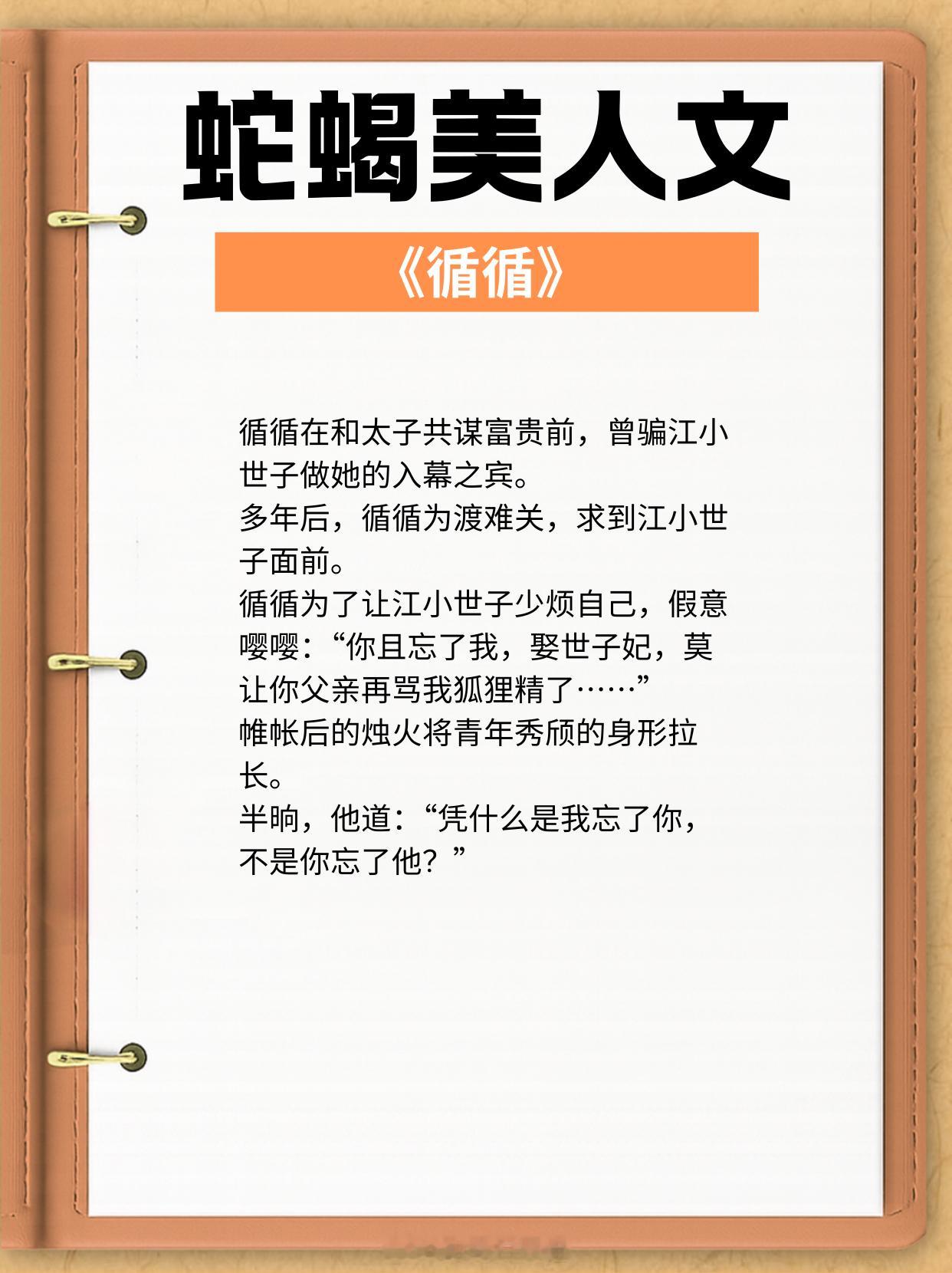 蛇蝎美人文

《循循》

循循在和太子共谋富贵前，曾骗江小世子做她的入幕之宾。
多年后，循循为渡难关，求到江小世子面前。
循循为了让江小世子少烦自己，假意嘤嘤：“你且忘了我，娶世子妃，莫让你父亲再骂我狐狸精了……”
帷帐后的烛火将青年秀颀的身形拉长。
半晌，他道：“凭什么是我忘了你，不是你忘了他？”